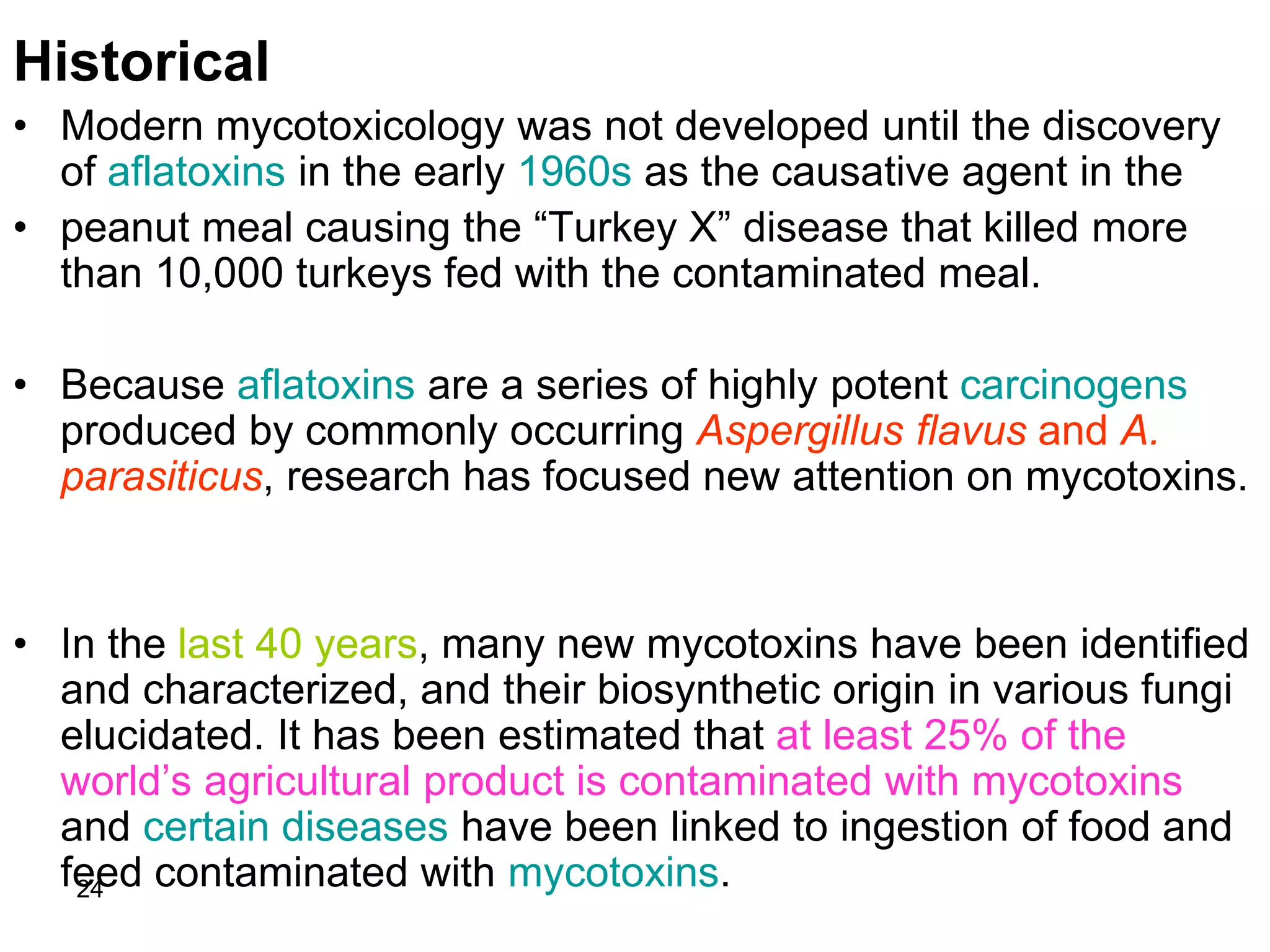 Historical

• Modern mycotoxicology was not developed until the discovery of aflatoxins in the early 1960s as the causative agent in the

• peanut meal causing the “Turkey X” disease that killed more than 10,000 turkeys fed with the contaminated meal.

• Because aflatoxins are a series of highly potent carcinogens produced by commonly occurring Aspergillus flavus and A. parasiticus, research has focused new attention on mycotoxins.

• In the last 40 years, many new mycotoxins have been identified and characterized, and their biosynthetic origin in various fungi elucidated. It has been estimated that at least 25% of the world’s agricultural product is contaminated with mycotoxins and certain diseases have been linked to ingestion of food and feed contaminated with mycotoxins.

24